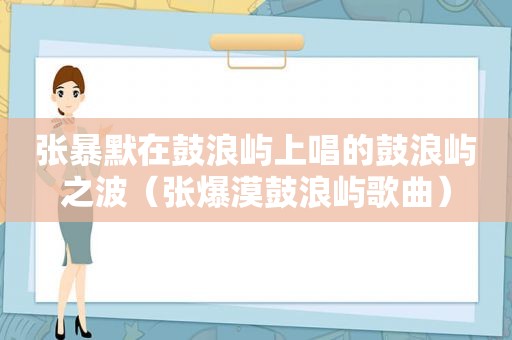 张暴默在鼓浪屿上唱的鼓浪屿之波（张爆漠鼓浪屿歌曲）